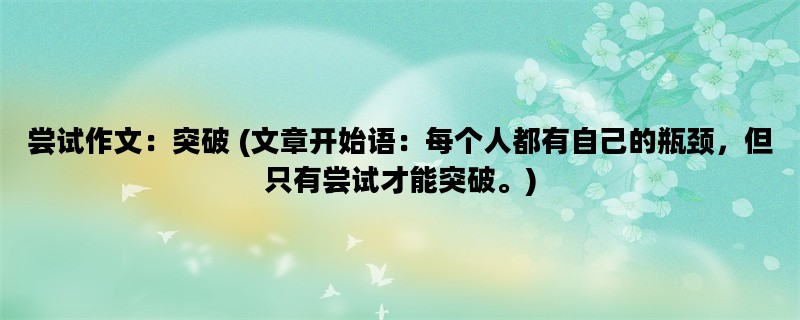 尝试作文：突破 (文章开始语：每个人都有自己的瓶颈，但只有尝试才能突破。)